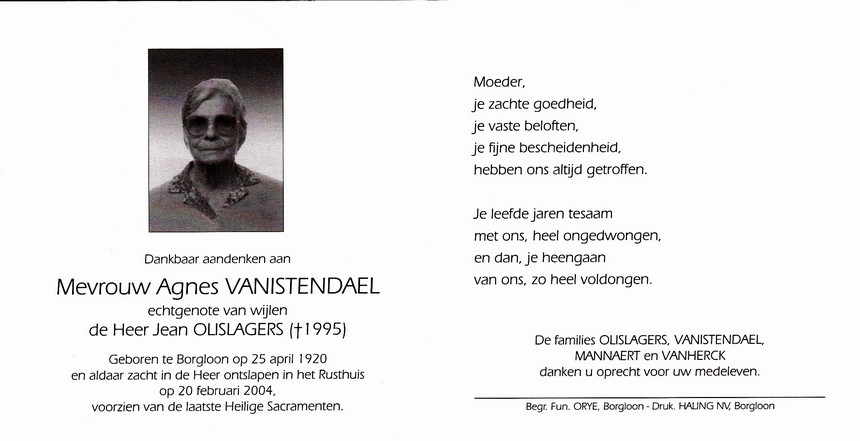 Dankbaar aandenken aan

Mevrouw Agnes VANISTENDAEL

echtgenote van wijlen

de Heer Jean OLISLAGERS (†1995)

Geboren te Borgloon op 25 april 1920
en aldaar zacht in de Heer ontslapen in het Rusthuis
op 20 februari 2004,
voorzien van de laatste Heilige Sacramenten.

Moeder,
je zachte goedheid,
je vaste beloften,
je fijne bescheidenheid,
hebben ons altijd getroffen.

Je leefde jaren tesaam
met ons, heel ongedwongen,
en dan, je heengaan
van ons, zo heel voldongen.

De families OLISLAGERS, VANISTENDAEL,
MANNAERT en VANHERCK
danken u oprecht voor uw medeleven.

Begr. Fun. ORYE, Borgloon - Druk. HALING NV, Borgloon